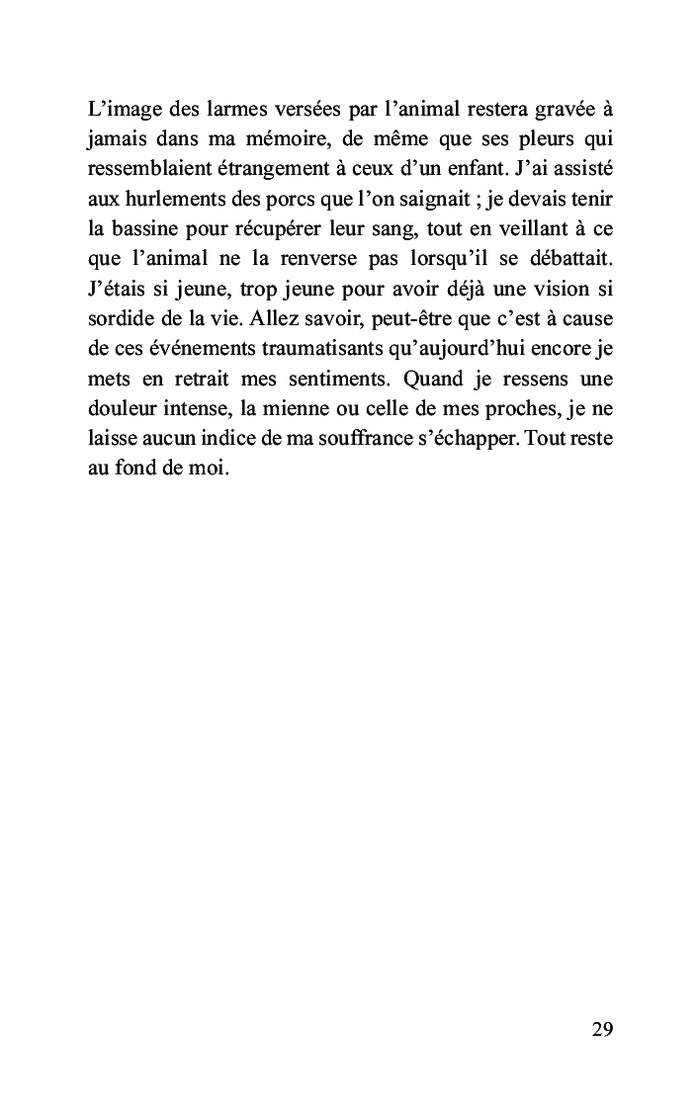 L’image des larmes versées par l’animal restera gravée à jamais dans ma mémoire, de même que ses pleurs qui ressemblaient étrangement à ceux d’un enfant. J’ai assisté aux hurlements des porcs que l’on saignait ; je devais tenir la bassine pour récupérer leur sang, tout en veillant à ce que l’animal ne la renverse pas lorsqu’il se débattait. J’étais si jeune, trop jeune pour avoir déjà une vision si sordide de la vie. Allez savoir, peut-être que c’est à cause de ces événements traumatisants qu’aujourd’hui encore je mets en retrait mes sentiments. Quand je ressens une douleur intense, la mienne ou celle de mes proches, je ne laisse aucun indice de ma souffrance s’échapper. Tout reste au fond de moi.

29